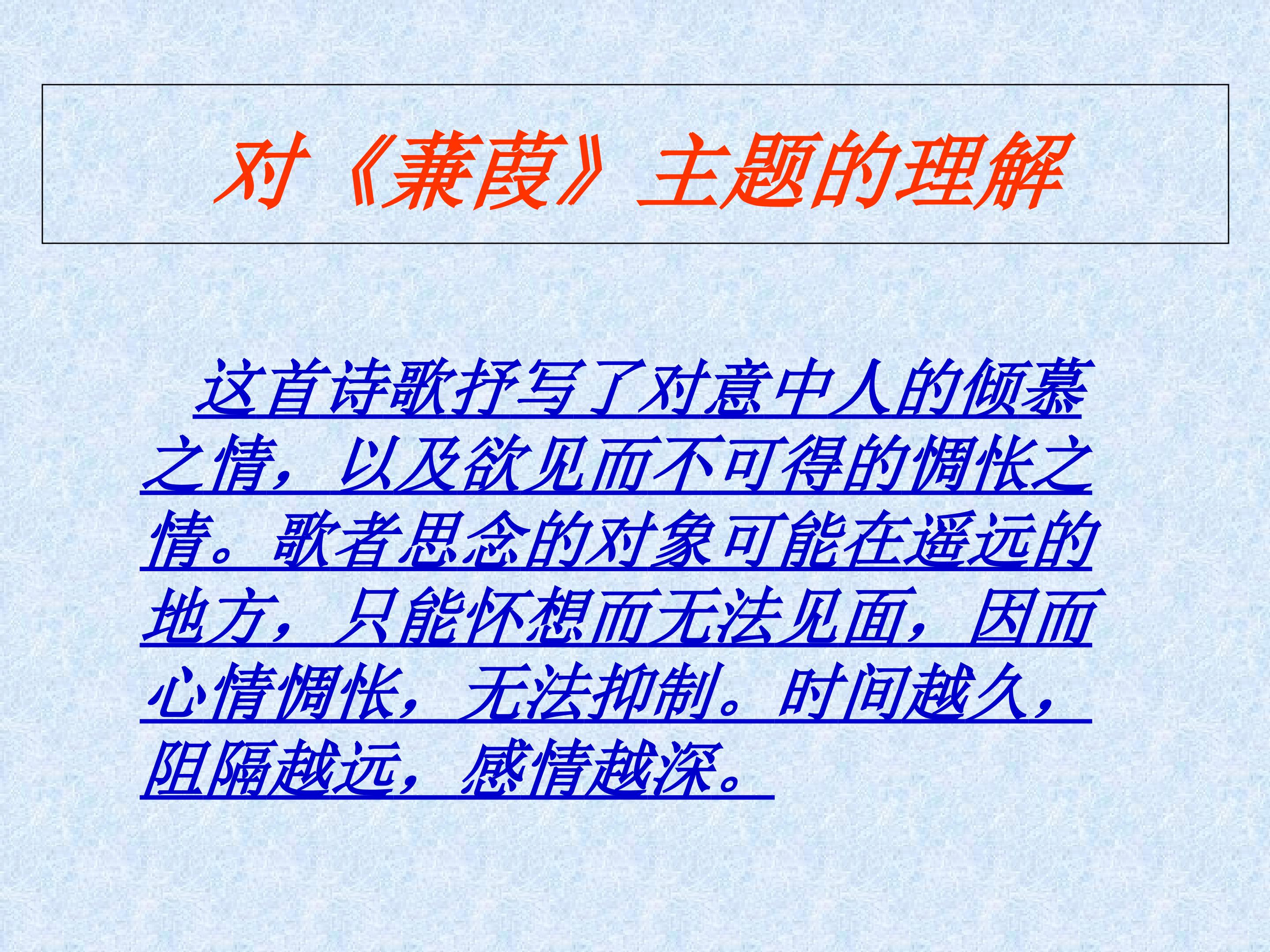 对《蒹葭》主题的理解

这首诗歌抒写了对意中人的倾慕之情，以及欲见而不可得的惆怅之情。歌者思念的对象可能在遥远的地方，只能怀想而无法见面，因而心情惆怅，无法抑制。时间越久，阻隔越远，感情越深。